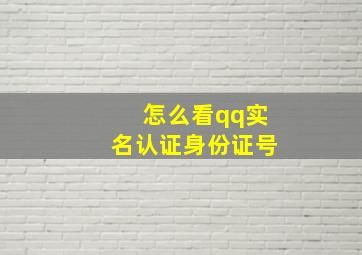 怎么看qq实名认证身份证号